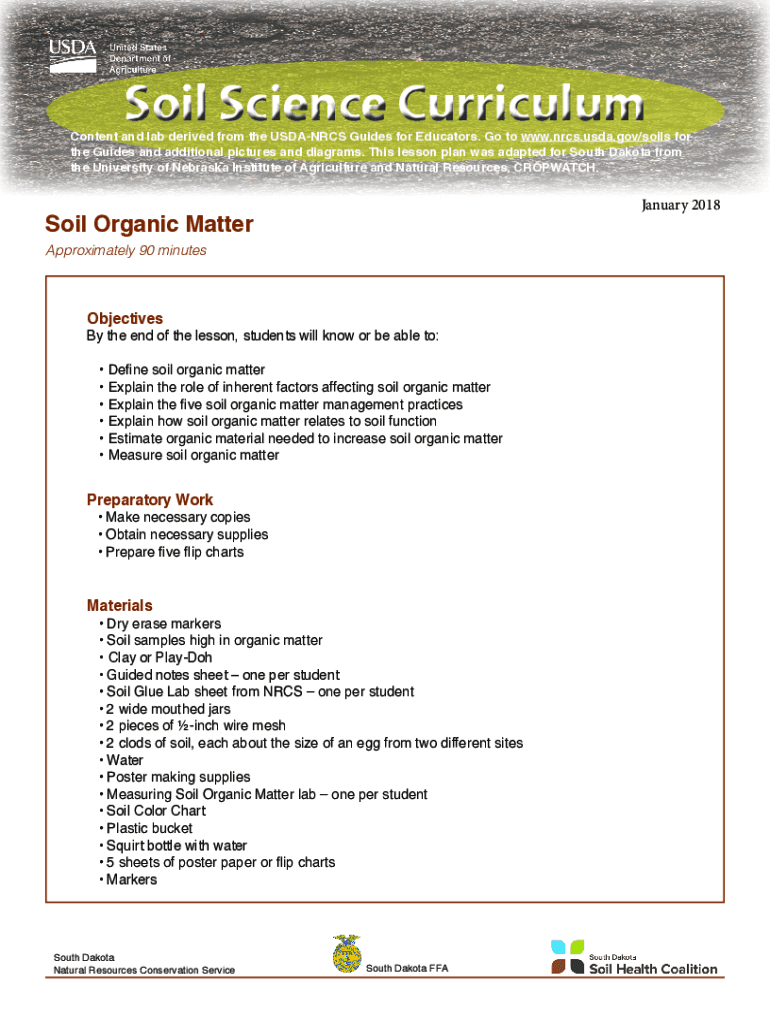 USDA United States Department of Agriculture

Soil Science Curriculum

Content and lab derived from the USDA-NRCS Guides for Educators. Go to www.nrcs.usda.gov/soils for the Guides and additional pictures and diagrams. This lesson plan was adapted for South Dakota from the University of Nebraska Institute of Agriculture and Natural Resources, CROPWATCH.

January 2018

Soil Organic Matter

Approximately 90 minutes

Objectives
By the end of the lesson, students will know or be able to:

• Define soil organic matter
• Explain the role of inherent factors affecting soil organic matter
• Explain the five soil organic matter management practices
• Explain how soil organic matter relates to soil function
• Estimate organic material needed to increase soil organic matter
• Measure soil organic matter

Preparatory Work
• Make necessary copies
• Obtain necessary supplies
• Prepare five flip charts

Materials
• Dry erase markers
• Soil samples high in organic matter
• Clay or Play-Doh
• Guided notes sheet – one per student
• Soil Glue Lab sheet from NRCS – one per student
• 2 wide mouthed jars
• 2 pieces of ½-inch wire mesh
• 2 clods of soil, each about the size of an egg from two different sites
• Water
• Poster making supplies
• Measuring Soil Organic Matter lab – one per student
• Soil Color Chart
• Plastic bucket
• Squirt bottle with water
• 5 sheets of poster paper or flip charts
• Markers

South Dakota
Natural Resources Conservation Service

South Dakota FFA

South Dakota
Soil Health Coalition